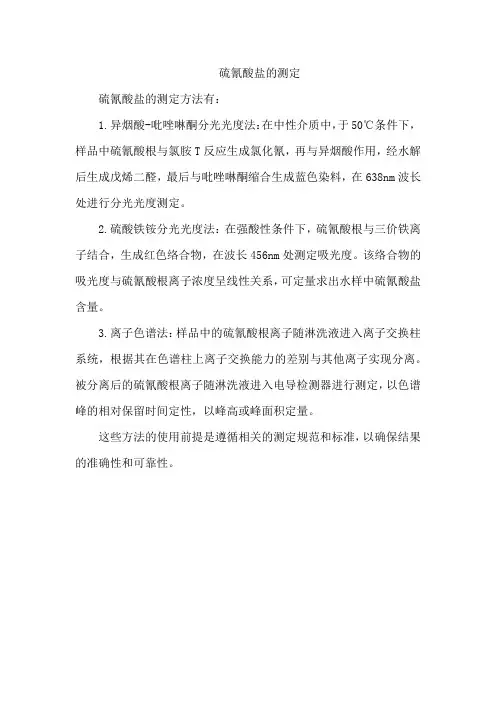 硫氰酸盐的测定

硫氰酸盐的测定方法有：

1.异烟酸-吡唑啉酮分光光度法：在中性介质中，于50℃条件下，样品中硫氰酸根与氯胺T反应生成氯化氰，再与异烟酸作用，经水解后生成戊烯二醛，最后与吡唑啉酮缩合生成蓝色染料，在638nm波长处进行分光光度测定。

2.硫酸铁铵分光光度法：在强酸性条件下，硫氰酸根与三价铁离子结合，生成红色络合物，在波长456nm处测定吸光度。该络合物的吸光度与硫氰酸根离子浓度呈线性关系，可定量求出水样中硫氰酸盐含量。

3.离子色谱法：样品中的硫氰酸根离子随淋洗液进入离子交换柱系统，根据其在色谱柱上离子交换能力的差别与其他离子实现分离。被分离后的硫氰酸根离子随淋洗液进入电导检测器进行测定，以色谱峰的相对保留时间定性，以峰高或峰面积定量。

这些方法的使用前提是遵循相关的测定规范和标准，以确保结果的准确性和可靠性。